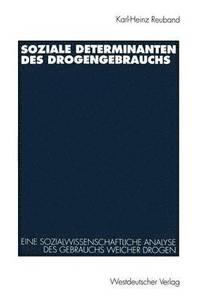 Karl-Heinz Reuband

SOZIALE DETERMINANTEN DES DROGENGEBRAUCHS

EINE SOZIALWISSENSCHAFTLICHE ANALYSE DES GEBRAUCHS WEICHER DROGEN

Westdeutscher Verlag